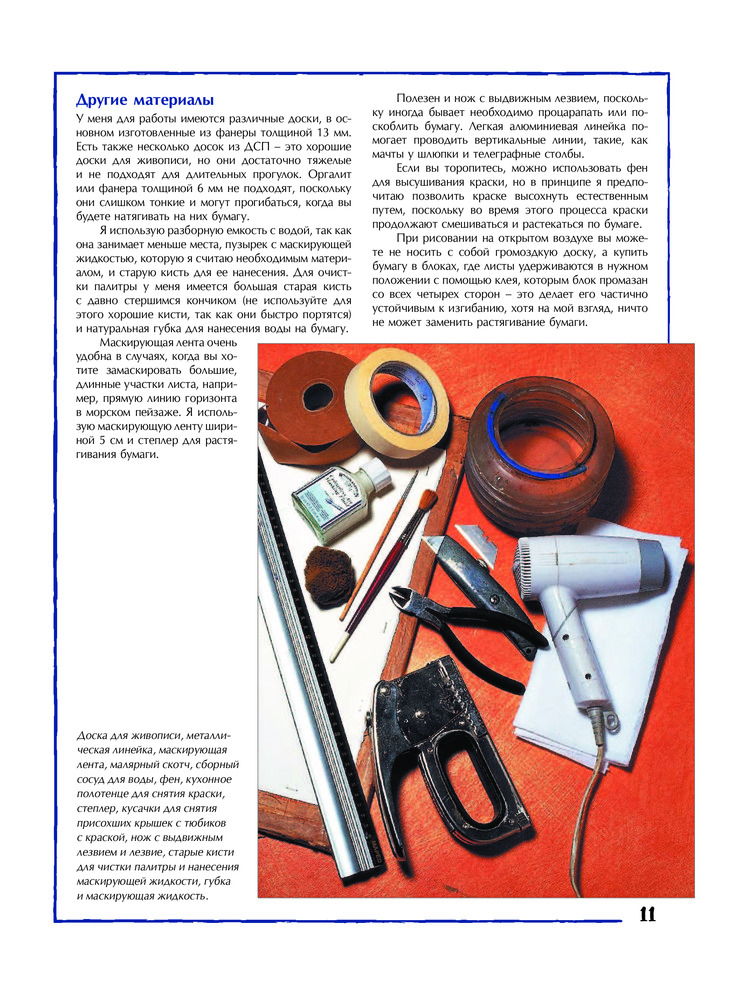 Другие материалы

У меня для работы имеются различные доски, в основном изготовленные из фанеры толщиной 13 мм. Есть также несколько досок из ДСП – это хорошие доски для живописи, но они достаточно тяжелые и не подходят для длительных прогулок. Оргалит или фанера толщиной 6 мм не подходят, поскольку они слишком тонкие и могут прогибаться, когда вы будете натягивать на них бумагу.

Я использую разборную емкость с водой, так как она занимает меньше места, пузырек с маскирующей жидкостью, которую я считаю необходимым материалом, и старую кисть для ее нанесения. Для очистки палитры у меня имеется большая старая кисть с давно стершимся кончиком (не используйте для этого хорошие кисти, так как они быстро портятся) и натуральная губка для нанесения воды на бумагу.

Маскирующая лента очень удобна в случаях, когда вы хотите замаскировать большие, длинные участки листа, например, прямую линию горизонта в морском пейзаже. Я использую маскирующую ленту шириной 5 см и степлер для растягивания бумаги.

Полезен и нож с выдвижным лезвием, поскольку иногда бывает необходимо процарапать или поскоблить бумагу. Легкая алюминиевая линейка помогает проводить вертикальные линии, такие, как мачты у шлюпки и телеграфные столбы.

Если вы торопитесь, можно использовать фен для высушивания краски, но в принципе я предпочитаю позволить краске высохнуть естественным путем, поскольку во время этого процесса краски продолжают смешиваться и растекаться по бумаге.

При рисовании на открытом воздухе вы можете не носить с собой громоздкую доску, а купить бумагу в блоках, где листы удерживаются в нужном положении с помощью клея, которым блок промазан со всех четырех сторон – это делает его частично устойчивым к изгибанию, хотя на мой взгляд, ничто не может заменить растягивание бумаги.

Доска для живописи, металлическая линейка, маскирующая лента, малярный скотч, сборный сосуд для воды, фен, кухонное полотенце для снятия краски, степлер, кусачки для снятия присохших крышек с тюбиков с краской, нож с выдвижным лезвием и лезвие, старые кисти для чистки палитры и нанесения маскирующей жидкости, губка и маскирующая жидкость.

11